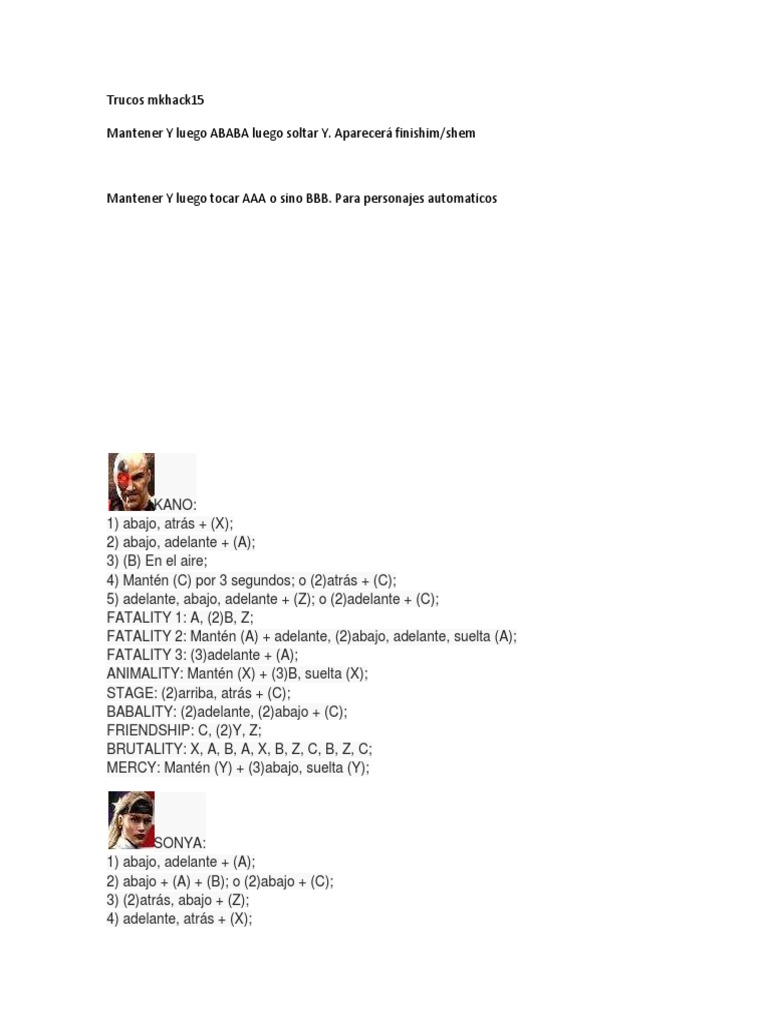 Trucos mkhack15

Mantener Y luego ABABA luego soltar Y. Aparecerá finishim/shem

Mantener Y luego tocar AAA o sino BBB. Para personajes automaticos

KANO:
1) abajo, atrás + (X);
2) abajo, adelante + (A);
3) (B) En el aire;
4) Mantén (C) por 3 segundos; o (2)atrás + (C);
5) adelante, abajo, adelante + (Z); o (2)adelante + (C);
FATALITY 1: A, (2)B, Z;
FATALITY 2: Mantén (A) + adelante, (2)abajo, adelante, suelta (A);
FATALITY 3: (3)adelante + (A);
ANIMALITY: Mantén (X) + (3)B, suelta (X);
STAGE: (2)arriba, atrás + (C);
BABALITY: (2)adelante, (2)abajo + (C);
FRIENDSHIP: C, (2)Y, Z;
BRUTALITY: X, A, B, A, X, B, Z, C, B, Z, C;
MERCY: Mantén (Y) + (3)abajo, suelta (Y);

SONYA:
1) abajo, adelante + (A);
2) abajo + (A) + (B); o (2)abajo + (C);
3) (2)atrás, abajo + (Z);
4) adelante, atrás + (X);